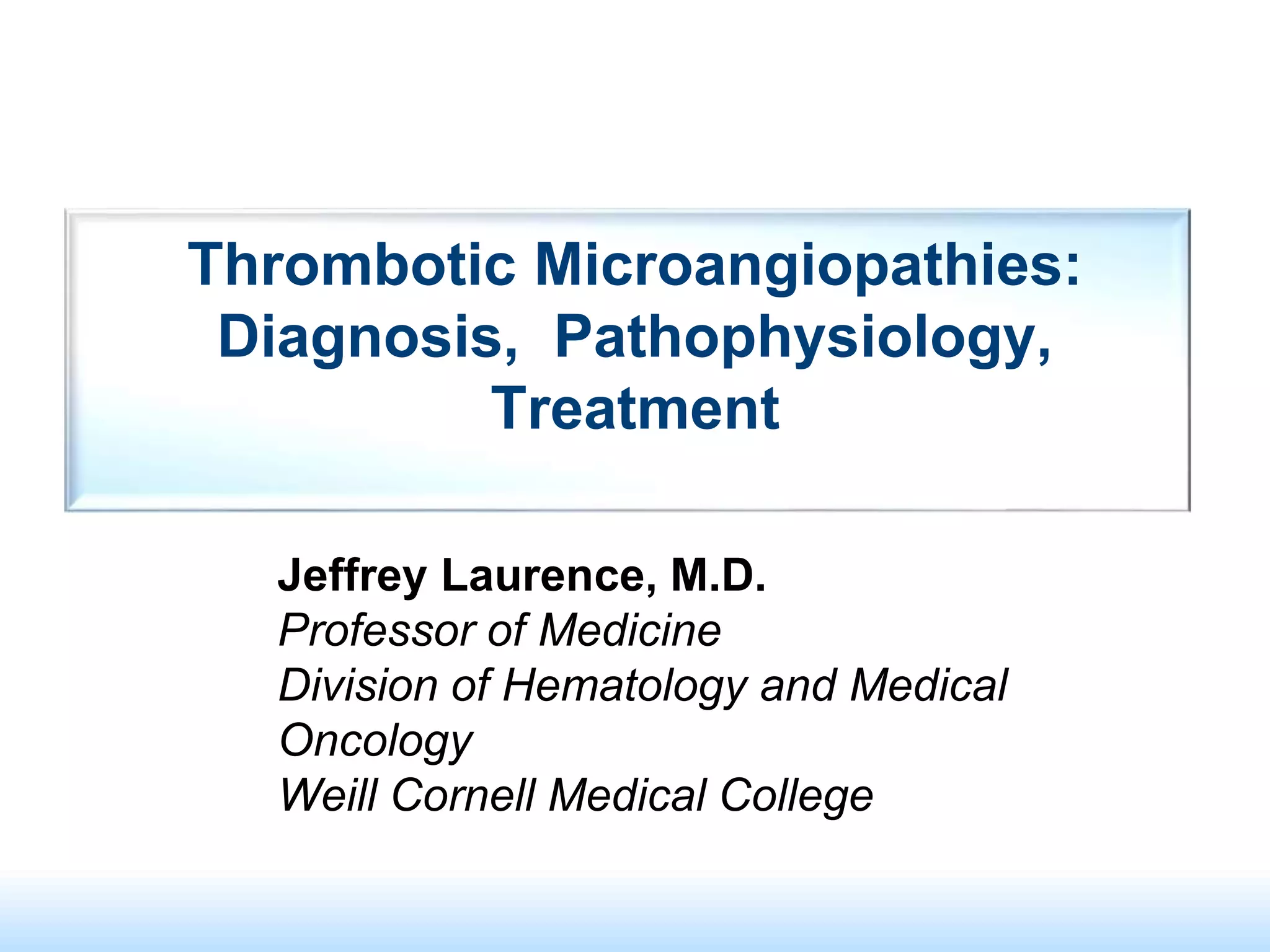 Thrombotic Microangiopathies: Diagnosis, Pathophysiology, Treatment

Jeffrey Laurence, M.D.
Professor of Medicine
Division of Hematology and Medical Oncology
Weill Cornell Medical College